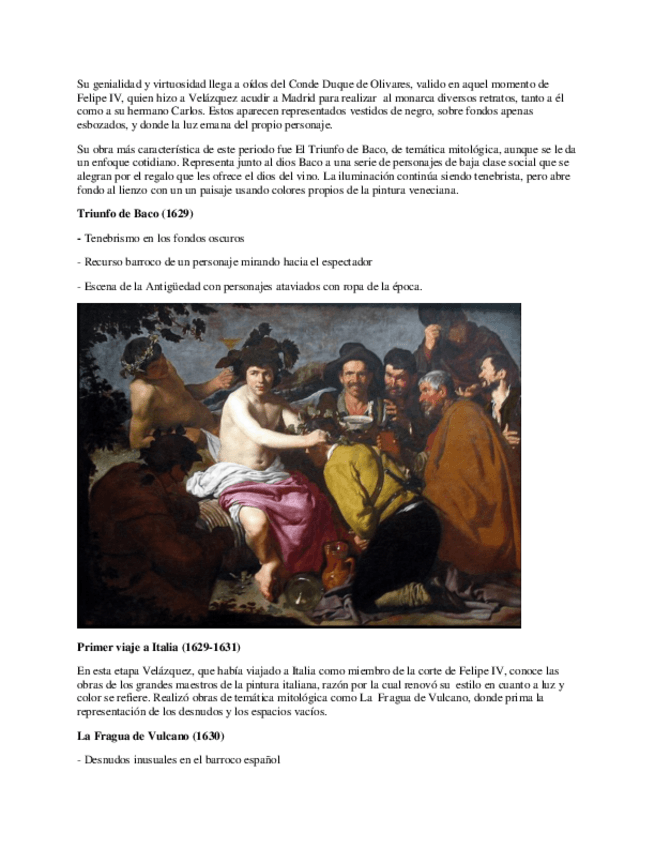 Su genialidad y virtuosidad llega a oídos del Conde Duque de Olivares, valido en aquel momento de Felipe IV, quien hizo a Velázquez acudir a Madrid para realizar al monarca diversos retratos, tanto a él como a su hermano Carlos. Estos aparecen representados vestidos de negro, sobre fondos apenas esbozados, y donde la luz emana del propio personaje.

Su obra más característica de este periodo fue El Triunfo de Baco, de temática mitológica, aunque se le da un enfoque cotidiano. Representa junto al dios Baco a una serie de personajes de baja clase social que se alegran por el regalo que les ofrece el dios del vino. La iluminación continúa siendo tenebrista, pero abre fondo al lienzo con un un paisaje usando colores propios de la pintura veneciana.

Triunfo de Baco (1629)

- Tenebrismo en los fondos oscuros

- Recurso barroco de un personaje mirando hacia el espectador

- Escena de la Antigüedad con personajes ataviados con ropa de la época.

Primer viaje a Italia (1629-1631)

En esta etapa Velázquez, que había viajado a Italia como miembro de la corte de Felipe IV, conoce las obras de los grandes maestros de la pintura italiana, razón por la cual renovó su estilo en cuanto a luz y color se refiere. Realizó obras de temática mitológica como La Fragua de Vulcano, donde prima la representación de los desnudos y los espacios vacíos.

La Fragua de Vulcano (1630)

- Desnudos inusuales en el barroco español